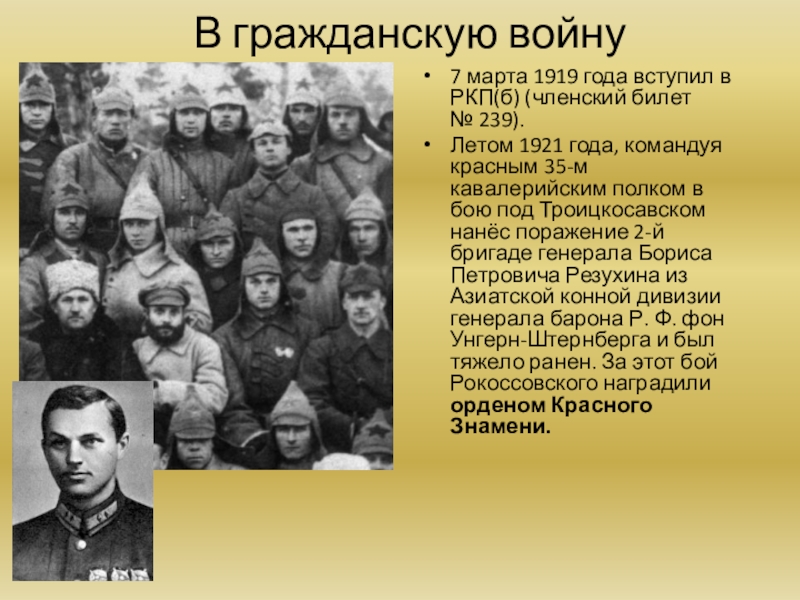 В гражданскую войну

• 7 марта 1919 года вступил в РКП(б) (членский билет № 239).

• Летом 1921 года, командуя красным 35-м кавалерийским полком в бою под Троицкосавском нанёс поражение 2-й бригаде генерала Бориса Петровича Резухина из Азиатской конной дивизии генерала барона Р. Ф. фон Унгерн-Штернберга и был тяжело ранен. За этот бой Рокоссовского наградили орденом Красного Знамени.